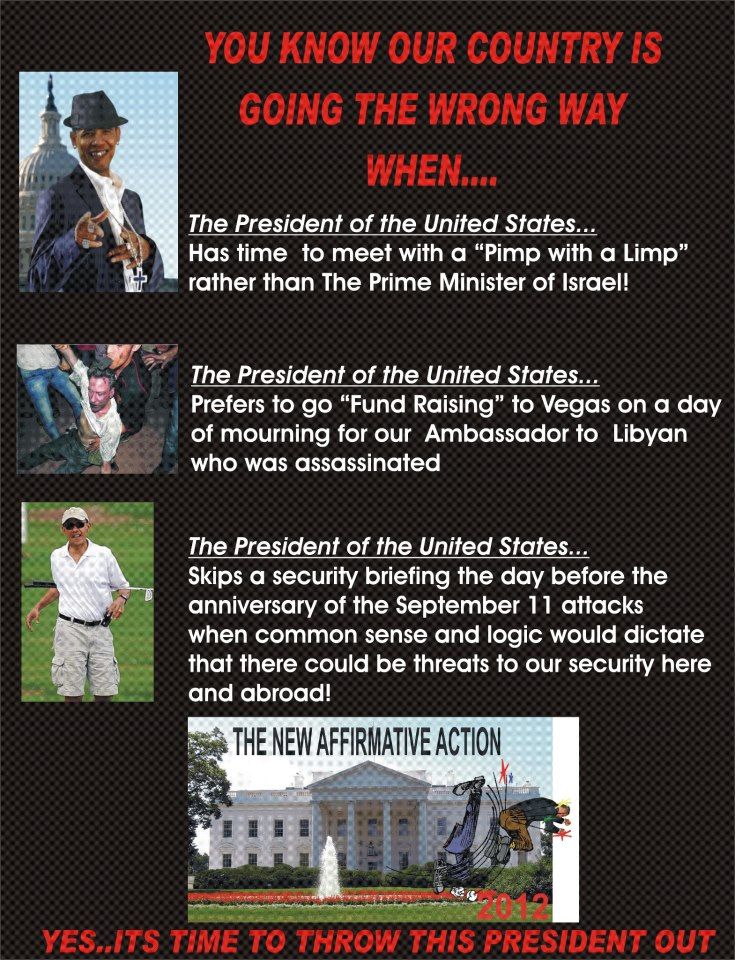 YOU KNOW OUR COUNTRY IS
GOING THE WRONG WAY
WHEN....

The President of the United States...
Has time to meet with a "Pimp with a Limp" rather than The Prime Minister of Israel!

The President of the United States...
Prefers to go "Fund Raising" to Vegas on a day of mourning for our Ambassador to Libyan who was assassinated

The President of the United States...
Skips a security briefing the day before the anniversary of the September 11 attacks when common sense and logic would dictate that there could be threats to our security here and abroad!

THE NEW AFFIRMATIVE ACTION

2012

YES..ITS TIME TO THROW THIS PRESIDENT OUT